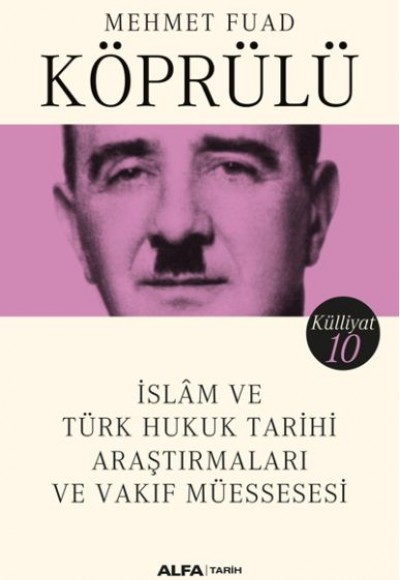 MEHMET FUAD
KÖPRÜLÜ

Külliyat
10

İSLÂM VE
TÜRK HUKUK TARİHİ
ARAŞTIRMALARI
VE VAKIF MÜESSESESİ

ALFA | TARİH